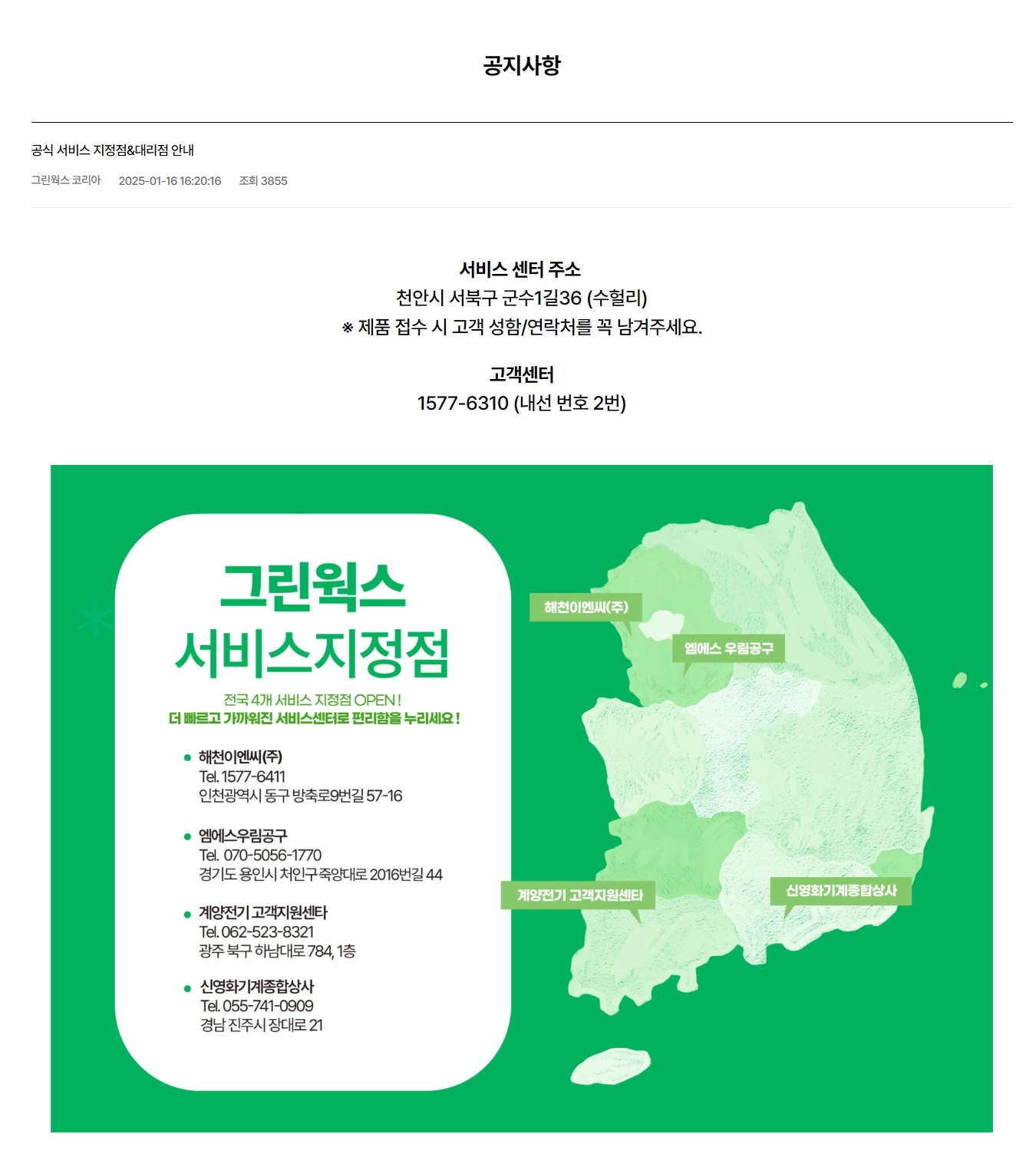 공지사항

공식 서비스 지정점&대리점 안내

그린웍스 코리아 2025-01-16 16:20:16 조회 3855

서비스 센터 주소
천안시 서북구 군수1길36 (수헐리)
※ 제품 접수 시 고객 성함/연락처를 꼭 남겨주세요.

고객센터
1577-6310 (내선 번호 2번)

그린웍스
서비스지정점

전국 4개 서비스 지정점 OPEN !
더 빠르고 가까워진 서비스센터로 편리함을 누리세요 !

• 해천이엔씨(주)
Tel. 1577-6411
인천광역시 동구 방축로9번길 57-16

• 엠에스우림공구
Tel. 070-5056-1770
경기도 용인시 처인구 죽양대로 2016번길 44

• 계양전기 고객지원센타
Tel. 062-523-8321
광주 북구 하남대로 784, 1층

• 신영화기계종합상사
Tel. 055-741-0909
경남 진주시 장대로 21

해천이엔씨(주)

엠에스 우림공구

계양전기 고객지원센타

신영화기계종합상사